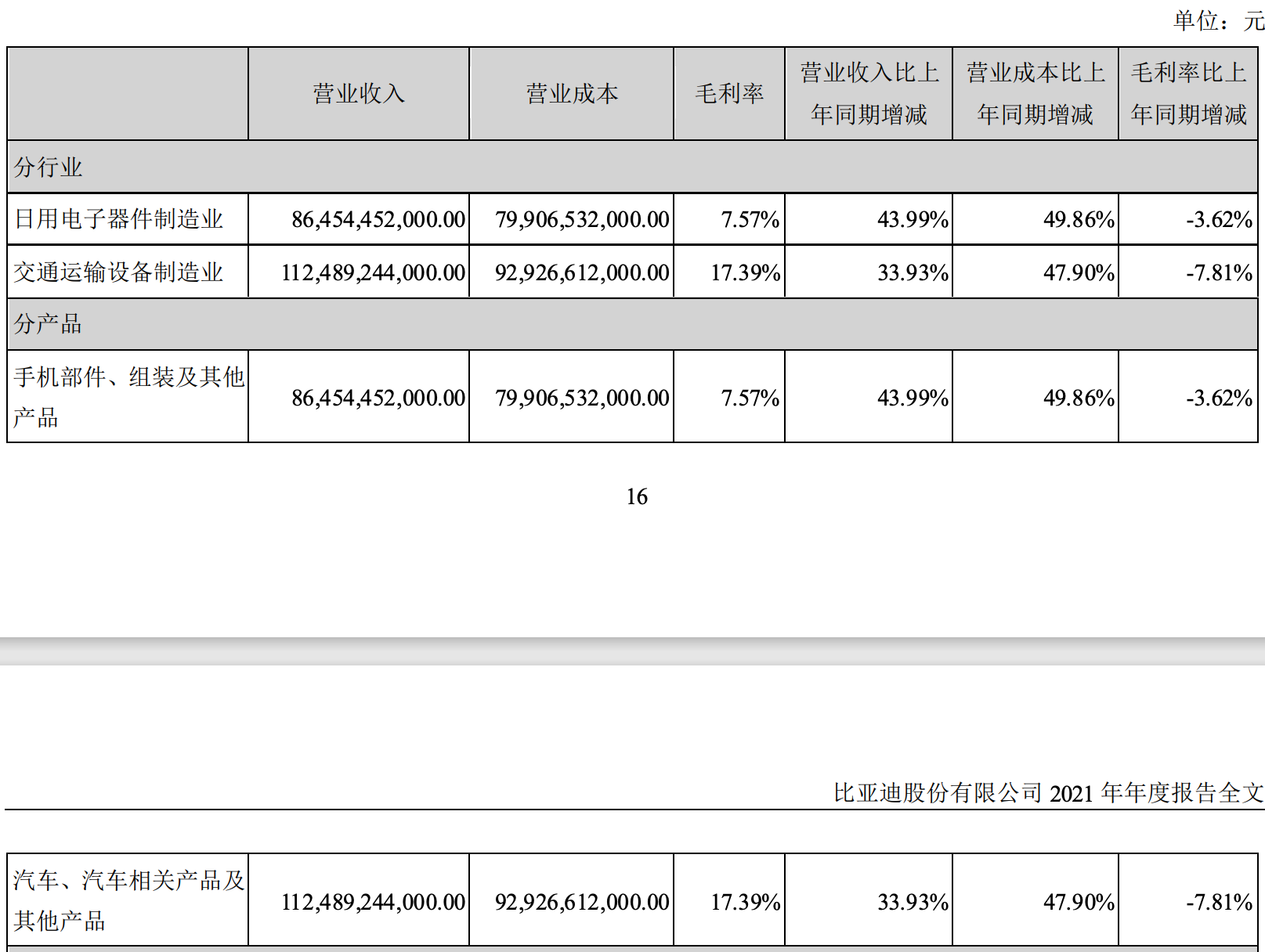 单位：元

|  | 营业收入 | 营业成本 | 毛利率 | 营业收入比上年同期增减 | 营业成本比上年同期增减 | 毛利率比上年同期增减 |
|---|---|---|---|---|---|---|
| 分行业 |  |  |  |  |  |  |
| 日用电子器件制造业 | 86,454,452,000.00 | 79,906,532,000.00 | 7.57% | 43.99% | 49.86% | -3.62% |
| 交通运输设备制造业 | 112,489,244,000.00 | 92,926,612,000.00 | 17.39% | 33.93% | 47.90% | -7.81% |
| 分产品 |  |  |  |  |  |  |
| 手机部件、组装及其他产品 | 86,454,452,000.00 | 79,906,532,000.00 | 7.57% | 43.99% | 49.86% | -3.62% |

16

比亚迪股份有限公司2021年年度报告全文

| 汽车、汽车相关产品及其他产品 | 112,489,244,000.00 | 92,926,612,000.00 | 17.39% | 33.93% | 47.90% | -7.81% |
|---|---|---|---|---|---|---|